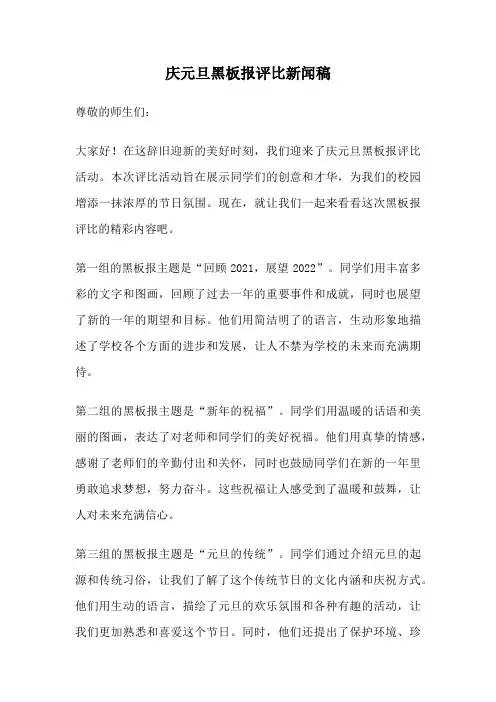 庆元旦黑板报评比新闻稿

尊敬的师生们：

大家好！在这辞旧迎新的美好时刻，我们迎来了庆元旦黑板报评比活动。本次评比活动旨在展示同学们的创意和才华，为我们的校园增添一抹浓厚的节日氛围。现在，就让我们一起来看看这次黑板报评比的精彩内容吧。

第一组的黑板报主题是“回顾 2021，展望 2022”。同学们用丰富多彩的文字和图画，回顾了过去一年的重要事件和成就，同时也展望了新的一年的期望和目标。他们用简洁明了的语言，生动形象地描述了学校各个方面的进步和发展，让人不禁为学校的未来而充满期待。

第二组的黑板报主题是“新年的祝福”。同学们用温暖的话语和美丽的图画，表达了对老师和同学们的美好祝福。他们用真挚的情感，感谢了老师们的辛勤付出和关怀，同时也鼓励同学们在新的一年里勇敢追求梦想，努力奋斗。这些祝福让人感受到了温暖和鼓舞，让人对未来充满信心。

第三组的黑板报主题是“元旦的传统”。同学们通过介绍元旦的起源和传统习俗，让我们了解了这个传统节日的文化内涵和庆祝方式。他们用生动的语言，描绘了元旦的欢乐氛围和各种有趣的活动，让我们更加熟悉和喜爱这个节日。同时，他们还提出了保护环境、珍